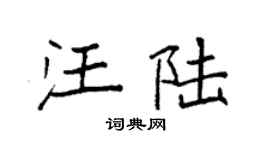 汪陆

词典网